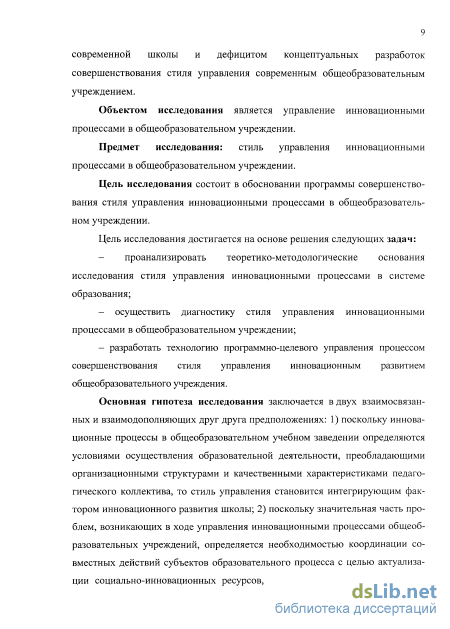 9

современной школы и дефицитом концептуальных разработок совершенствования стиля управления современным общеобразовательным учреждением.

Объектом исследования является управление инновационными процессами в общеобразовательном учреждении.

Предмет исследования: стиль управления инновационными процессами в общеобразовательном учреждении.

Цель исследования состоит в обосновании программы совершенствования стиля управления инновационными процессами в общеобразовательном учреждении.

Цель исследования достигается на основе решения следующих задач:

– проанализировать теоретико-методологические основания исследования стиля управления инновационными процессами в системе образования;

– осуществить диагностику стиля управления инновационными процессами в общеобразовательном учреждении;

– разработать технологию программно-целевого управления процессом совершенствования стиля управления инновационным развитием общеобразовательного учреждения.

Основная гипотеза исследования заключается в двух взаимосвязанных и взаимодополняющих друг друга предположениях: 1) поскольку инновационные процессы в общеобразовательном учебном заведении определяются условиями осуществления образовательной деятельности, преобладающими организационными структурами и качественными характеристиками педагогического коллектива, то стиль управления становится интегрирующим фактором инновационного развития школы; 2) поскольку значительная часть проблем, возникающих в ходе управления инновационными процессами общеобразовательных учреждений, определяется необходимостью координации совместных действий субъектов образовательного процесса с целью актуализации социально-инновационных ресурсов,

dsLib.net
библиотека диссертаций